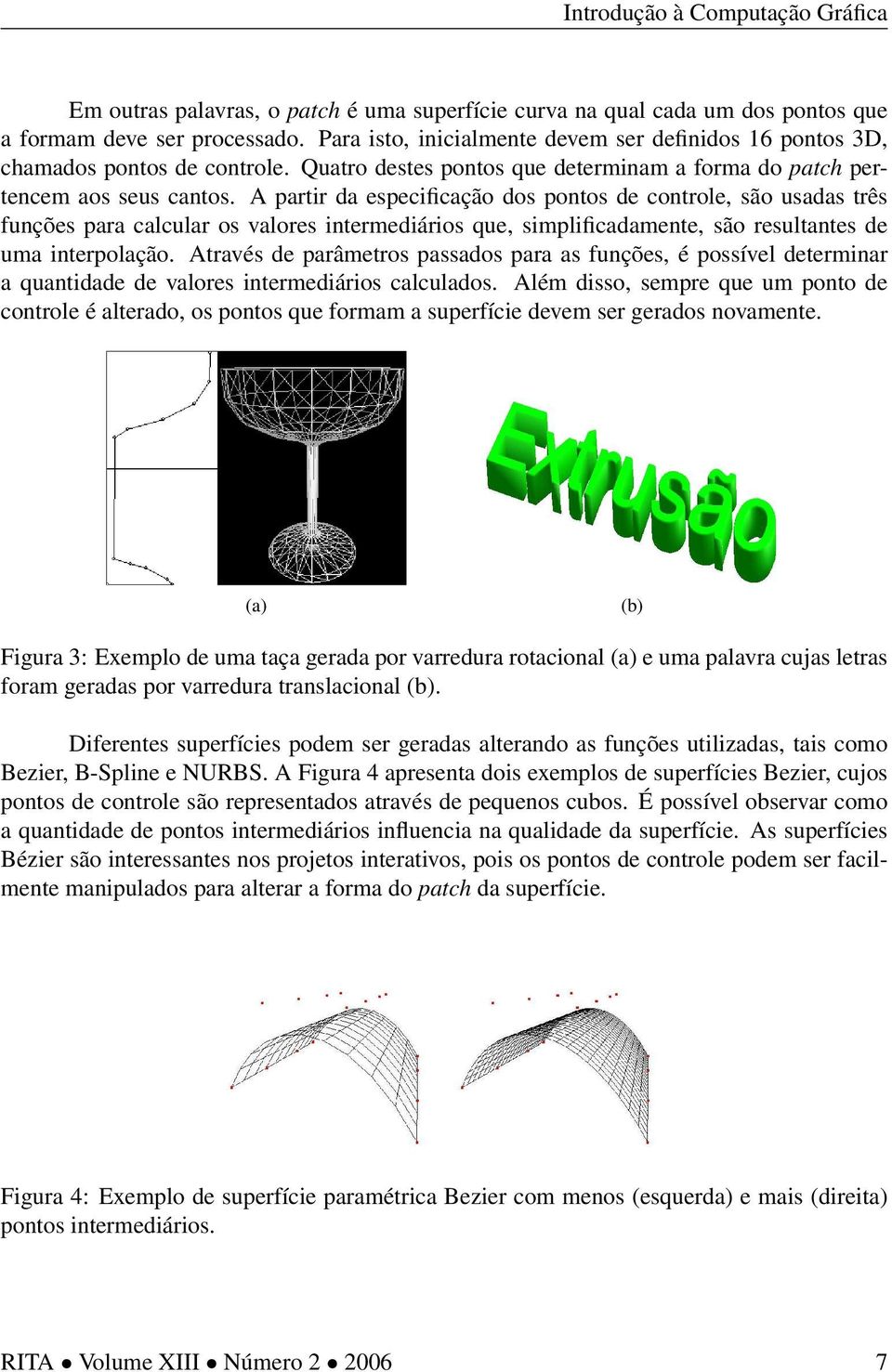 Introdução à Computação Gráfica

Em outras palavras, o patch é uma superfície curva na qual cada um dos pontos que a formam deve ser processado. Para isto, inicialmente devem ser definidos 16 pontos 3D, chamados pontos de controle. Quatro destes pontos que determinam a forma do patch pertencem aos seus cantos. A partir da especificação dos pontos de controle, são usadas três funções para calcular os valores intermediários que, simplificadamente, são resultantes de uma interpolação. Através de parâmetros passados para as funções, é possível determinar a quantidade de valores intermediários calculados. Além disso, sempre que um ponto de controle é alterado, os pontos que formam a superfície devem ser gerados novamente.

Extrusão

(a)

(b)

Figura 3: Exemplo de uma taça gerada por varredura rotacional (a) e uma palavra cujas letras foram geradas por varredura translacional (b).

Diferentes superfícies podem ser geradas alterando as funções utilizadas, tais como Bezier, B-Spline e NURBS. A Figura 4 apresenta dois exemplos de superfícies Bezier, cujos pontos de controle são representados através de pequenos cubos. É possível observar como a quantidade de pontos intermediários influencia na qualidade da superfície. As superfícies Bézier são interessantes nos projetos interativos, pois os pontos de controle podem ser facilmente manipulados para alterar a forma do patch da superfície.

Figura 4: Exemplo de superfície paramétrica Bezier com menos (esquerda) e mais (direita) pontos intermediários.

RITA • Volume XIII • Número 2 • 2006

7